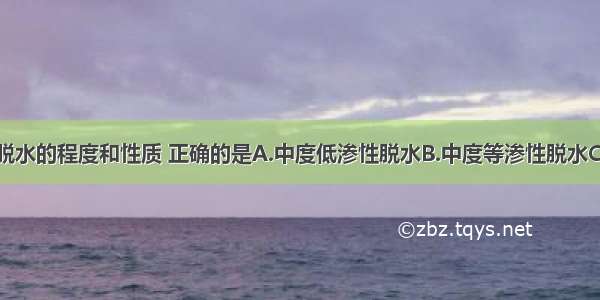 脱水的程度和性质 正确的是A.中度低渗性脱水B.中度等渗性脱水C

©zbz.tqys.net